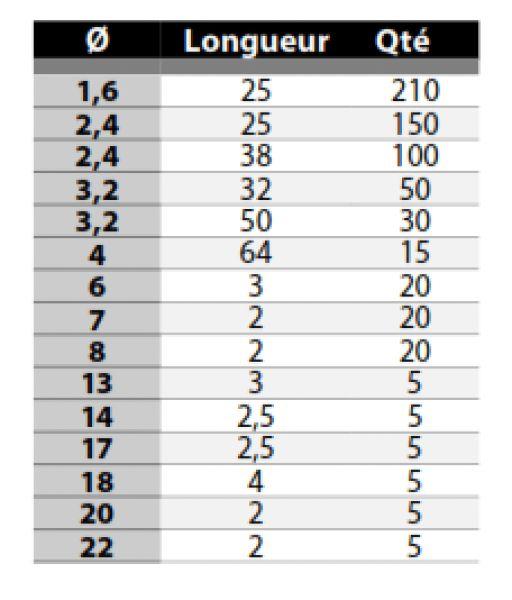 | Ø | Longueur | Qté |
|---|---|---|
| 1,6 | 25 | 210 |
| 2,4 | 25 | 150 |
| 2,4 | 38 | 100 |
| 3,2 | 32 | 50 |
| 3,2 | 50 | 30 |
| 4 | 64 | 15 |
| 6 | 3 | 20 |
| 7 | 2 | 20 |
| 8 | 2 | 20 |
| 13 | 3 | 5 |
| 14 | 2,5 | 5 |
| 17 | 2,5 | 5 |
| 18 | 4 | 5 |
| 20 | 2 | 5 |
| 22 | 2 | 5 |